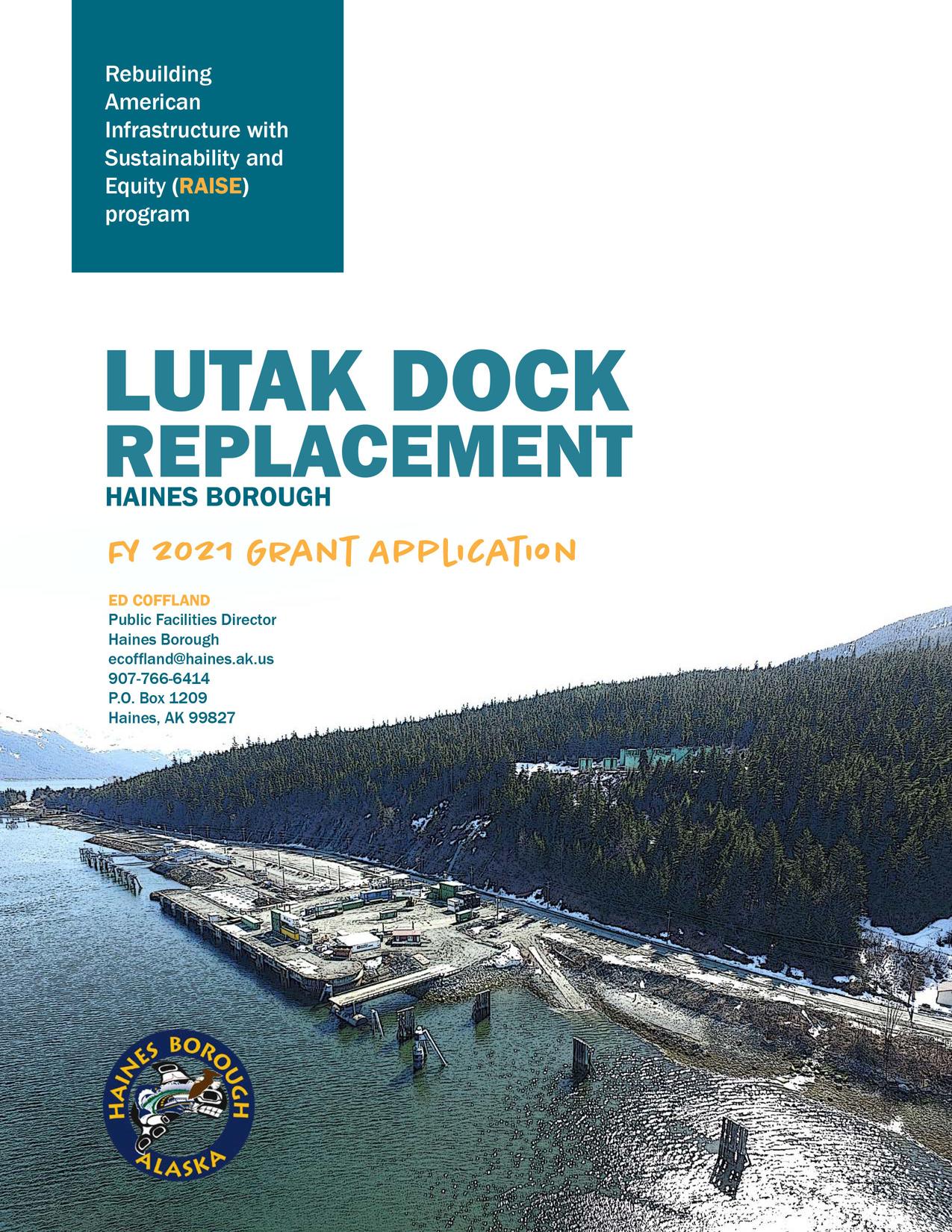 Rebuilding American Infrastructure with Sustainability and Equity (RAISE) program

LUTAK DOCK REPLACEMENT

HAINES BOROUGH

FY 2021 GRANT APPLICATION

ED COFFLAND
Public Facilities Director
Haines Borough
ecoffland@haines.ak.us
907-766-6414
P.O. Box 1209
Haines, AK 99827

HAINES BOROUGH
ALASKA